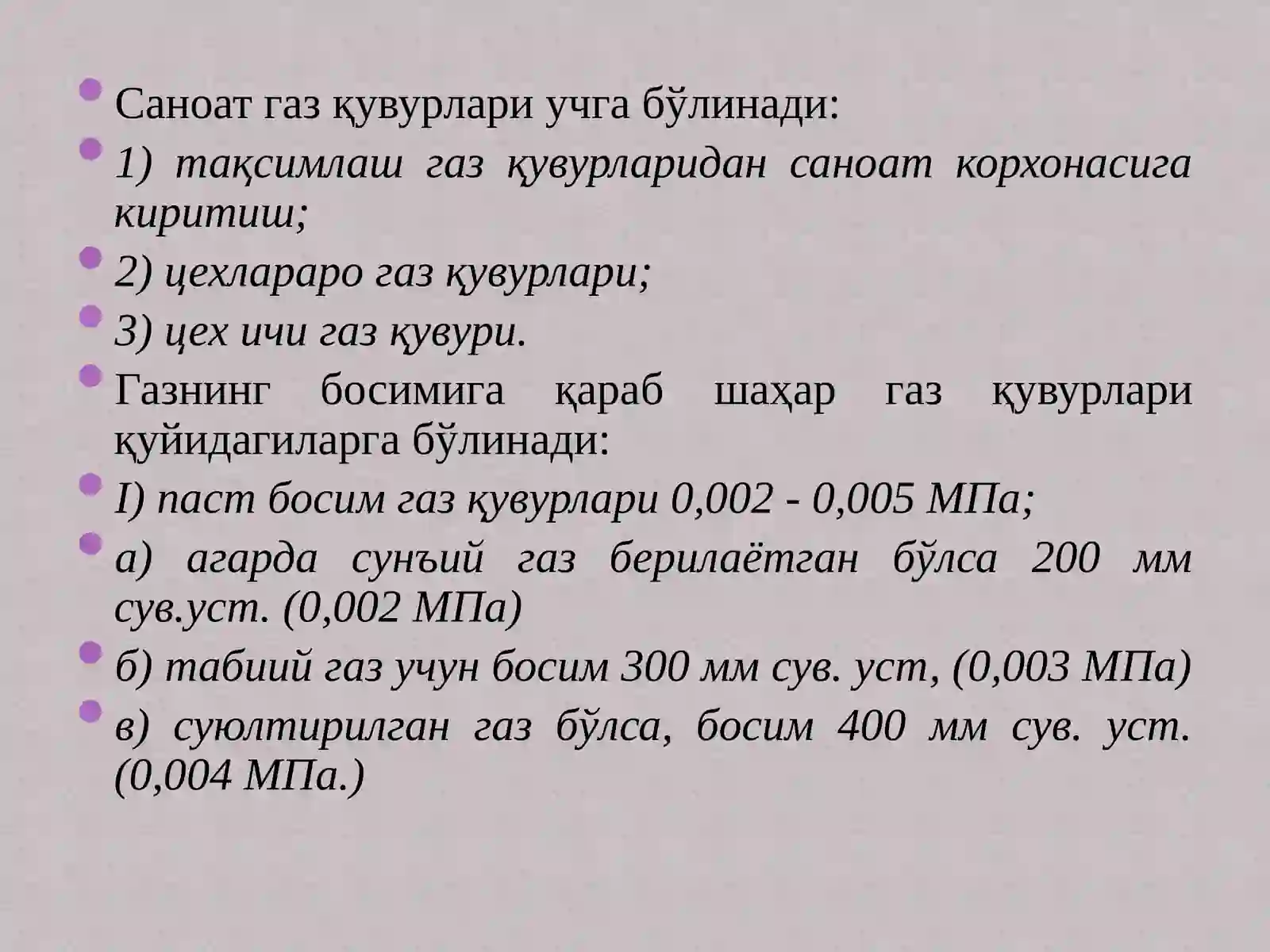 Саноат газ қувурлари учга бўлинади:

1) тақсимлаш газ қувурларидан саноат корхонасига киритиш;

2) цехлараро газ қувурлари;

3) цех ичи газ қувури.

Газнинг босимига қараб шаҳар газ қувурлари қуйидагиларга бўлинади:

I) паст босим газ қувурлари 0,002 - 0,005 МПа;

а) агарда сунъий газ берилаётган бўлса 200 мм сув.уст. (0,002 МПа)

б) табиий газ учун босим 300 мм сув. уст, (0,003 МПа)

в) суюлтирилган газ бўлса, босим 400 мм сув. уст. (0,004 МПа.)